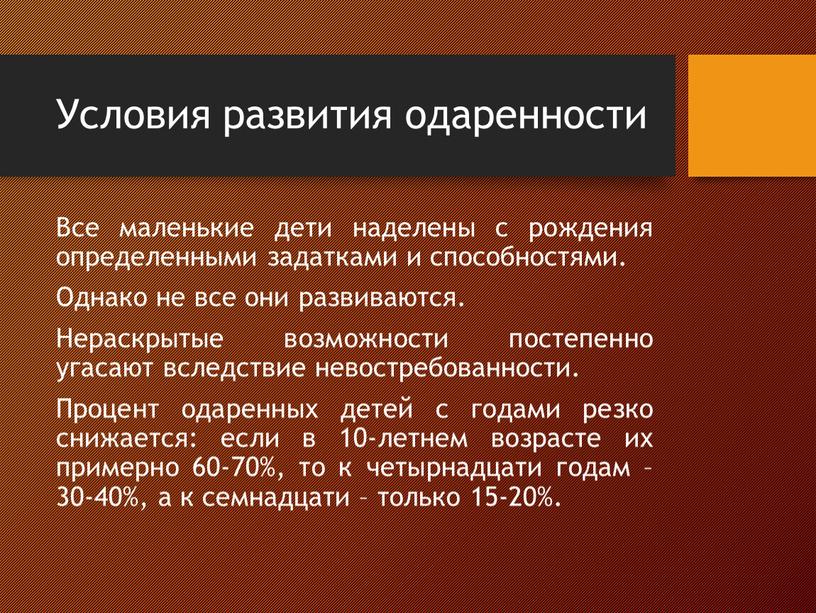 Условия развития одаренности

Все маленькие дети наделены с рождения определенными задатками и способностями.

Однако не все они развиваются.

Нераскрытые возможности постепенно угасают вследствие невостребованности.

Процент одаренных детей с годами резко снижается: если в 10-летнем возрасте их примерно 60-70%, то к четырнадцати годам – 30-40%, а к семнадцати – только 15-20%.